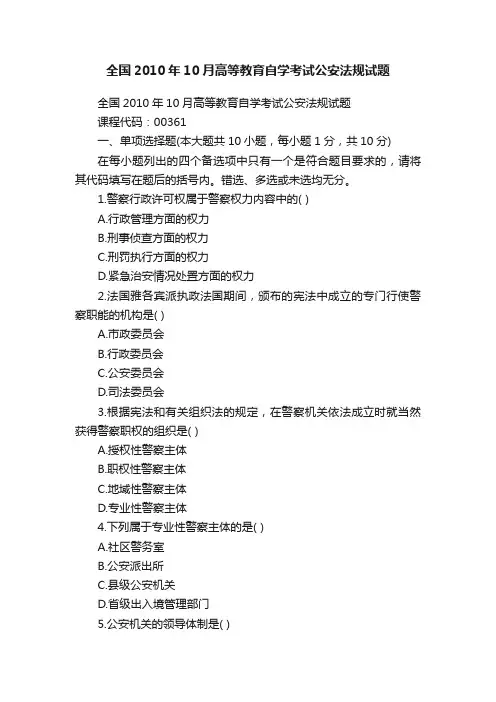 全国2010年10月高等教育自学考试公安法规试题

全国2010年10月高等教育自学考试公安法规试题

课程代码：00361

一、单项选择题(本大题共10小题，每小题1分，共10分)

在每小题列出的四个备选项中只有一个是符合题目要求的，请将其代码填写在题后的括号内。错选、多选或未选均无分。

1.警察行政许可权属于警察权力内容中的( )

A.行政管理方面的权力

B.刑事侦查方面的权力

C.刑罚执行方面的权力

D.紧急治安情况处置方面的权力

2.法国雅各宾派执政法国期间，颁布的宪法中成立的专门行使警察职能的机构是( )

A.市政委员会

B.行政委员会

C.公安委员会

D.司法委员会

3.根据宪法和有关组织法的规定，在警察机关依法成立时就当然获得警察职权的组织是( )

A.授权性警察主体

B.职权性警察主体

C.地域性警察主体

D.专业性警察主体

4.下列属于专业性警察主体的是( )

A.社区警务室

B.公安派出所

C.县级公安机关

D.省级出入境管理部门

5.公安机关的领导体制是( )